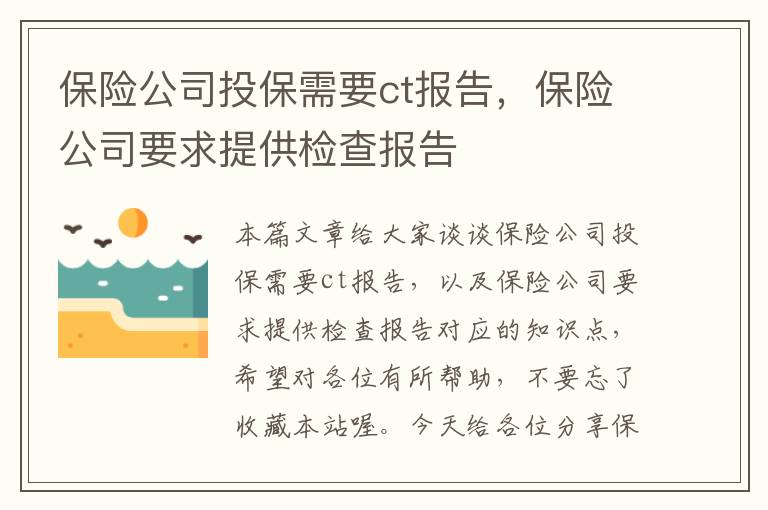 保险公司投保需要ct报告，保险公司要求提供检查报告

本篇文章给大家谈谈保险公司投保需要ct报告，以及保险公司要求提供检查报告对应的知识点，希望对各位有所帮助，不要忘了收藏本站喔。今天给各位分享保